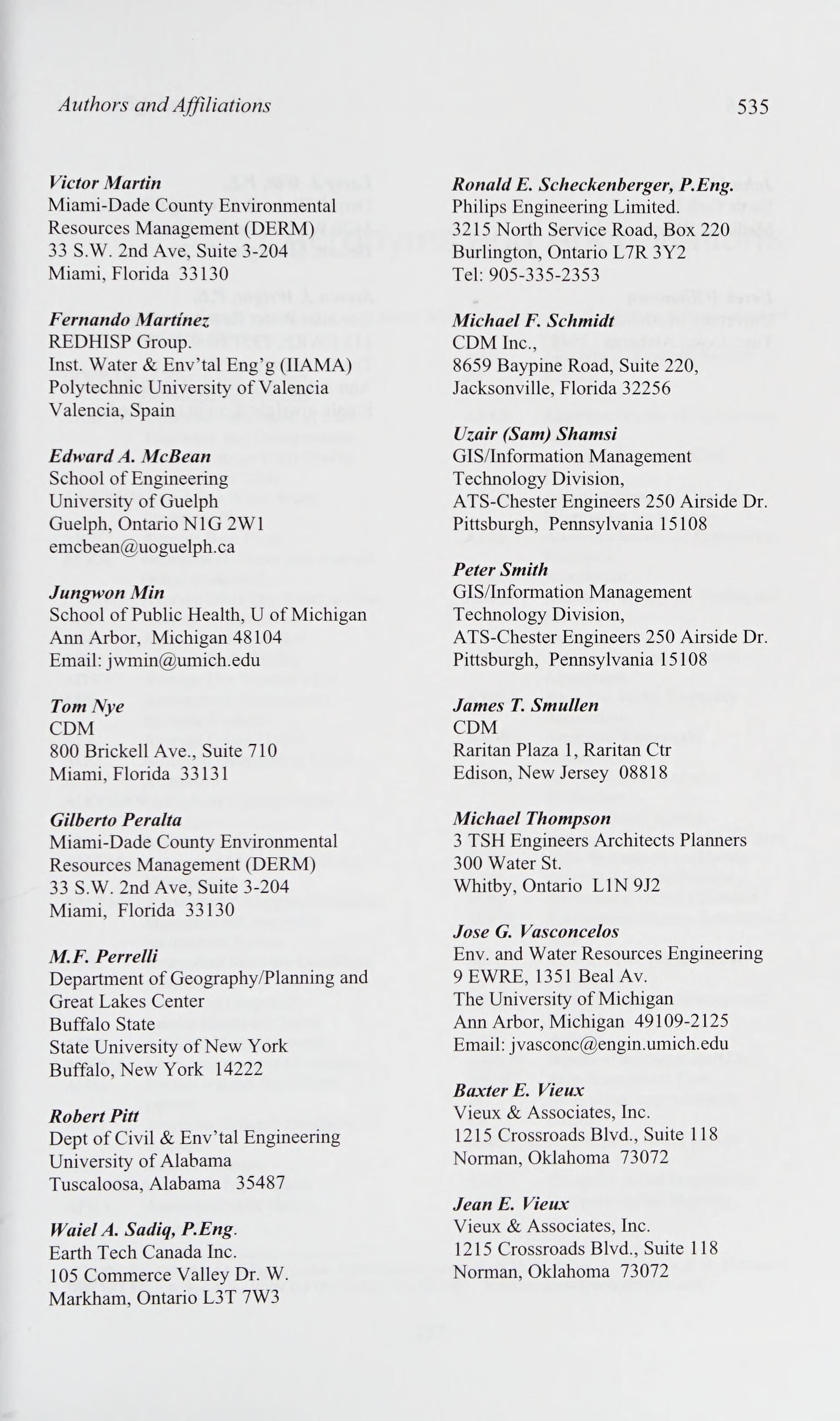 Authors and Affiliations 535

Victor Martin
Miami-Dade County Environmental Resources Management (DERM)
33 S.W. 2nd Ave, Suite 3-204
Miami, Florida 33130

Fernando Martínez
REDHISP Group.
Inst. Water & Env'tal Eng'g (IIAMA)
Polytechnic University of Valencia
Valencia, Spain

Edward A. McBean
School of Engineering
University of Guelph
Guelph, Ontario N1G 2W1
emcbean@uoguelph.ca

Jungwon Min
School of Public Health, U of Michigan
Ann Arbor, Michigan 48104
Email: jwmin@umich.edu

Tom Nye
CDM
800 Brickell Ave., Suite 710
Miami, Florida 33131

Gilberto Peralta
Miami-Dade County Environmental Resources Management (DERM)
33 S.W. 2nd Ave, Suite 3-204
Miami, Florida 33130

M.F. Perrelli
Department of Geography/Planning and Great Lakes Center
Buffalo State
State University of New York
Buffalo, New York 14222

Robert Pitt
Dept of Civil & Env'tal Engineering
University of Alabama
Tuscaloosa, Alabama 35487

Waiel A. Sadiq, P.Eng.
Earth Tech Canada Inc.
105 Commerce Valley Dr. W.
Markham, Ontario L3T 7W3

Ronald E. Scheckenberger, P.Eng.
Philips Engineering Limited.
3215 North Service Road, Box 220
Burlington, Ontario L7R 3Y2
Tel: 905-335-2353

Michael F. Schmidt
CDM Inc.,
8659 Baypine Road, Suite 220,
Jacksonville, Florida 32256

Uzair (Sam) Shamsi
GIS/Information Management Technology Division,
ATS-Chester Engineers 250 Airside Dr.
Pittsburgh, Pennsylvania 15108

Peter Smith
GIS/Information Management Technology Division,
ATS-Chester Engineers 250 Airside Dr.
Pittsburgh, Pennsylvania 15108

James T. Smullen
CDM
Raritan Plaza 1, Raritan Ctr
Edison, New Jersey 08818

Michael Thompson
3 TSH Engineers Architects Planners
300 Water St.
Whitby, Ontario L1N 9J2

Jose G. Vasconcelos
Env. and Water Resources Engineering
9 EWRE, 1351 Beal Av.
The University of Michigan
Ann Arbor, Michigan 49109-2125
Email: jvasconc@engin.umich.edu

Baxter E. Vieux
Vieux & Associates, Inc.
1215 Crossroads Blvd., Suite 118
Norman, Oklahoma 73072

Jean E. Vieux
Vieux & Associates, Inc.
1215 Crossroads Blvd., Suite 118
Norman, Oklahoma 73072